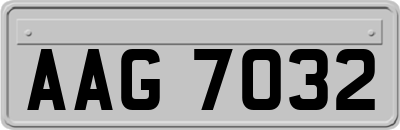 AAG 7032